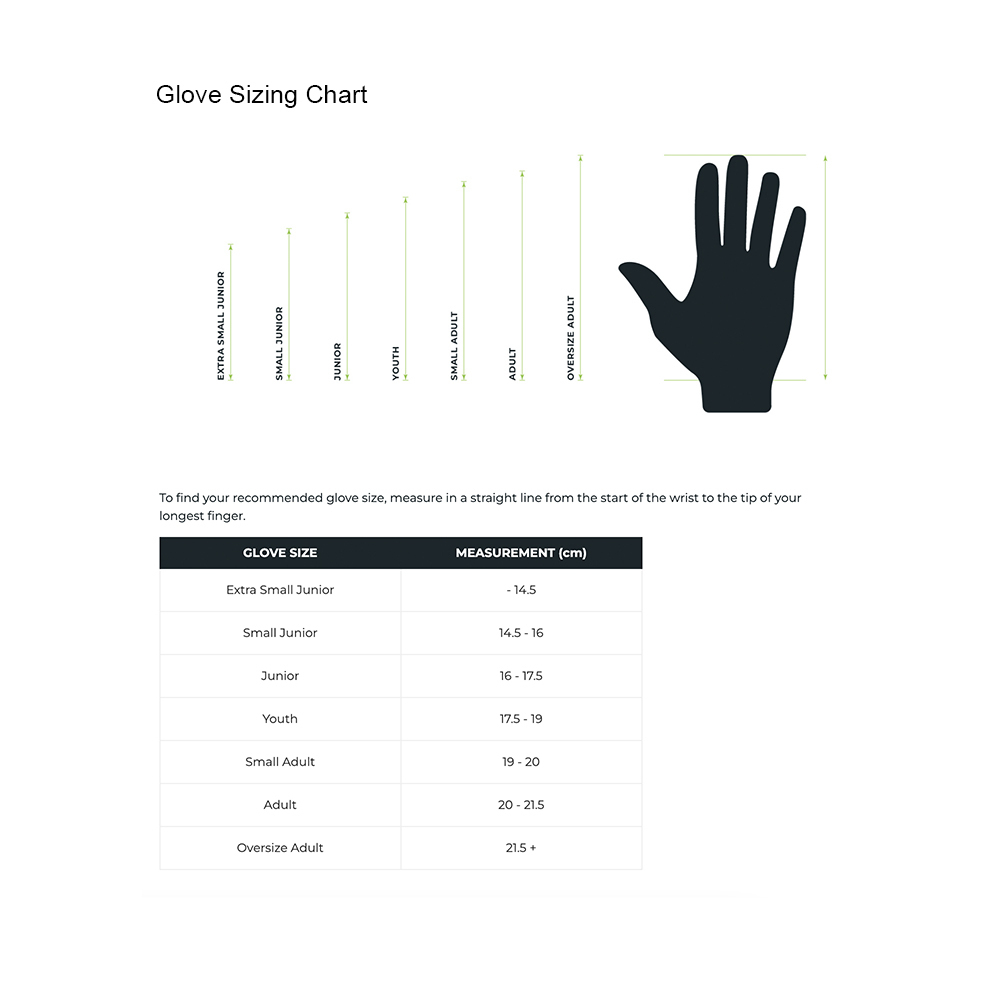 Glove Sizing Chart

EXTRA SMALL JUNIOR
SMALL JUNIOR
JUNIOR
YOUTH
SMALL ADULT
ADULT
OVERSIZE ADULT

To find your recommended glove size, measure in a straight line from the start of the wrist to the tip of your longest finger.

| GLOVE SIZE | MEASUREMENT (cm) |
|---|---|
| Extra Small Junior | - 14.5 |
| Small Junior | 14.5 - 16 |
| Junior | 16 - 17.5 |
| Youth | 17.5 - 19 |
| Small Adult | 19 - 20 |
| Adult | 20 - 21.5 |
| Oversize Adult | 21.5 + |